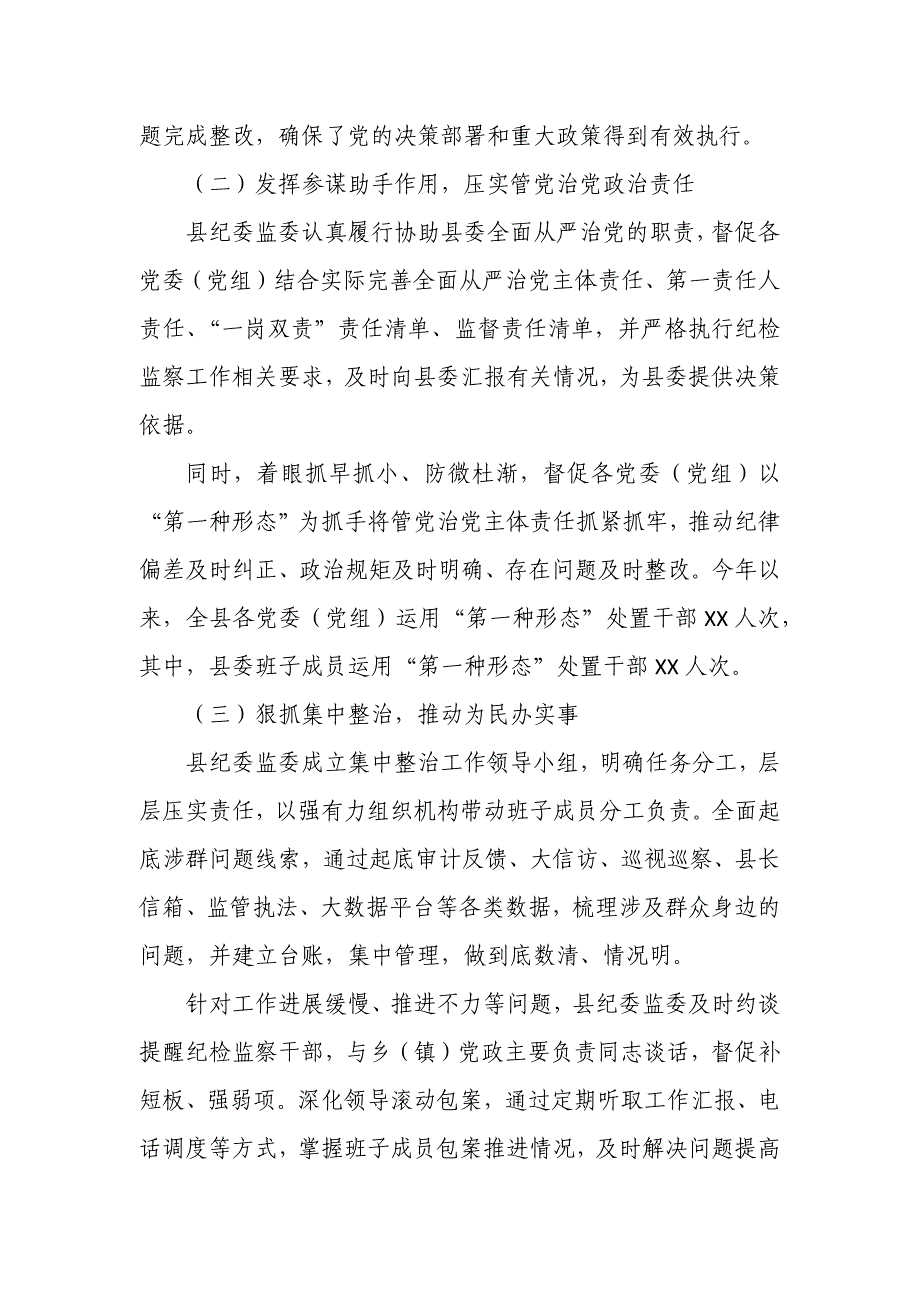 题完成整改，确保了党的决策部署和重大政策得到有效执行。

（二）发挥参谋助手作用，压实管党治党政治责任

县纪委监委认真履行协助县委全面从严治党的职责，督促各党委（党组）结合实际完善全面从严治党主体责任、第一责任人责任、“一岗双责”责任清单、监督责任清单，并严格执行纪检监察工作相关要求，及时向县委汇报有关情况，为县委提供决策依据。

同时，着眼抓早抓小、防微杜渐，督促各党委（党组）以“第一种形态”为抓手将管党治党主体责任抓紧抓牢，推动纪律偏差及时纠正、政治规矩及时明确、存在问题及时整改。今年以来，全县各党委（党组）运用“第一种形态”处置干部XX人次，其中，县委班子成员运用“第一种形态”处置干部XX人次。

（三）狠抓集中整治，推动为民办实事

县纪委监委成立集中整治工作领导小组，明确任务分工，层层压实责任，以强有力组织机构带动班子成员分工负责。全面起底涉群问题线索，通过起底审计反馈、大信访、巡视巡察、县长信箱、监管执法、大数据平台等各类数据，梳理涉及群众身边的问题，并建立台账，集中管理，做到底数清、情况明。

针对工作进展缓慢、推进不力等问题，县纪委监委及时约谈提醒纪检监察干部，与乡（镇）党政主要负责同志谈话，督促补短板、强弱项。深化领导滚动包案，通过定期听取工作汇报、电话调度等方式，掌握班子成员包案推进情况，及时解决问题提高